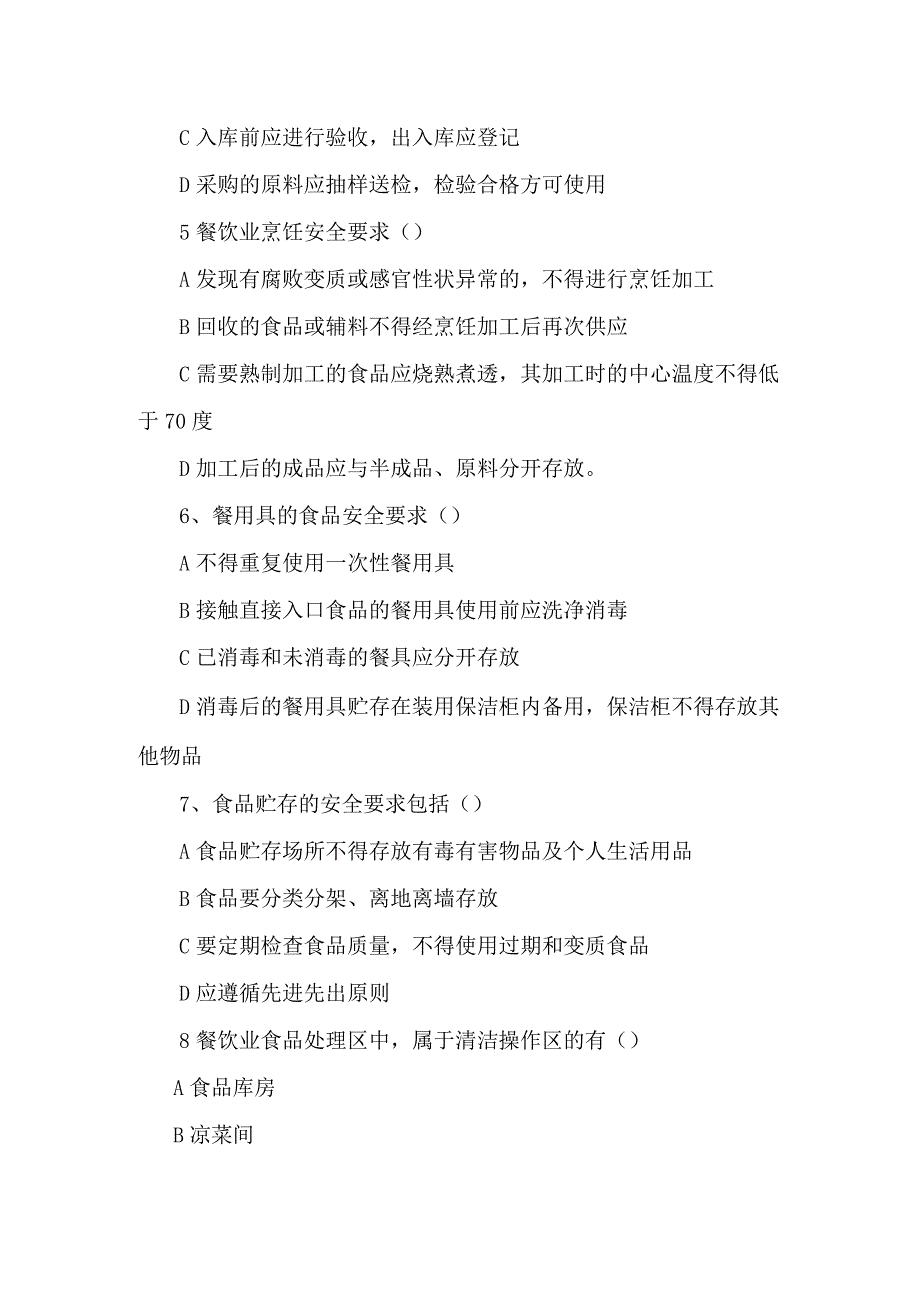 C 入库前应进行验收，出入库应登记

D 采购的原料应抽样送检，检验合格方可使用

5 餐饮业烹饪安全要求（）

A 发现有腐败变质或感官性状异常的，不得进行烹饪加工

B 回收的食品或辅料不得经烹饪加工后再次供应

C 需要熟制加工的食品应烧熟煮透，其加工时的中心温度不得低于 70 度

D 加工后的成品应与半成品、原料分开存放。

6、餐用具的食品安全要求（）

A 不得重复使用一次性餐用具

B 接触直接入口食品的餐用具使用前应洗净消毒

C 已消毒和未消毒的餐具应分开存放

D 消毒后的餐用具贮存在装用保洁柜内备用，保洁柜不得存放其他物品

7、食品贮存的安全要求包括（）

A 食品贮存场所不得存放有毒有害物品及个人生活用品

B 食品要分类分架、离地离墙存放

C 要定期检查食品质量，不得使用过期和变质食品

D 应遵循先进先出原则

8 餐饮业食品处理区中，属于清洁操作区的有（）

A 食品库房

B 凉菜间